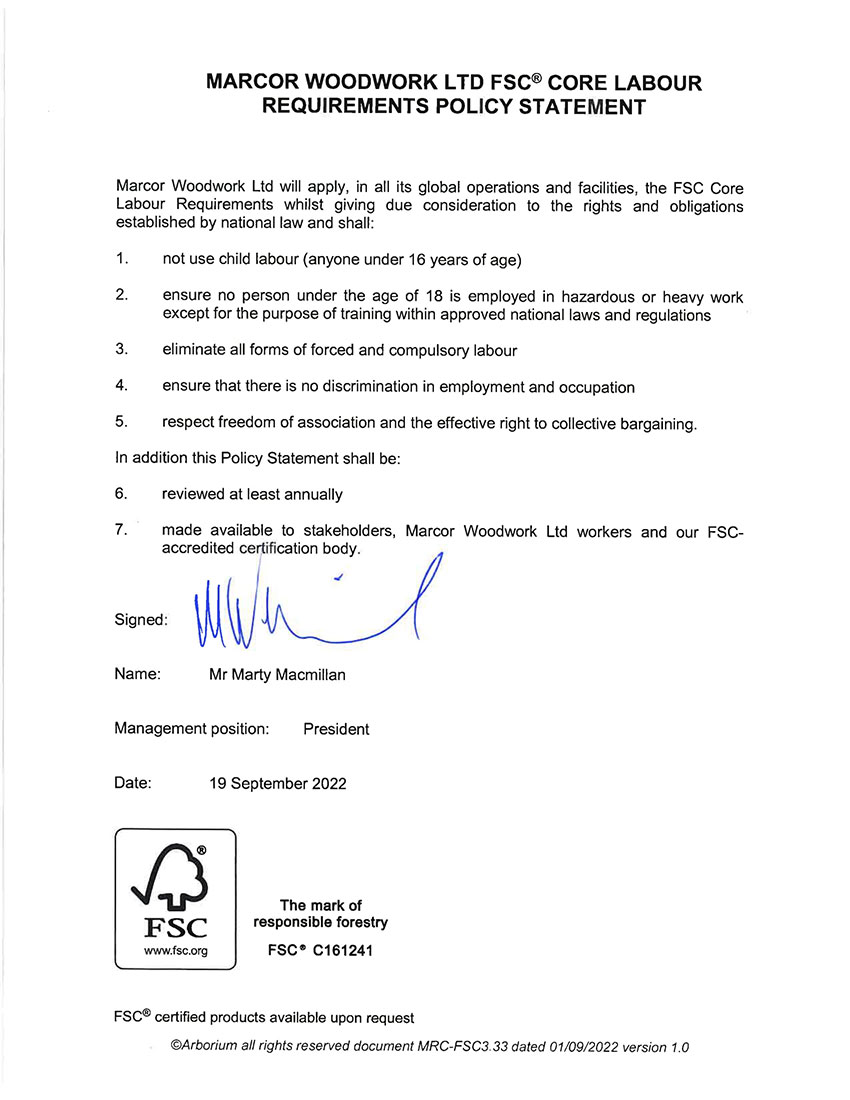 MARCOR WOODWORK LTD FSC® CORE LABOUR REQUIREMENTS POLICY STATEMENT

Marcor Woodwork Ltd will apply, in all its global operations and facilities, the FSC Core Labour Requirements whilst giving due consideration to the rights and obligations established by national law and shall:

1. not use child labour (anyone under 16 years of age)

2. ensure no person under the age of 18 is employed in hazardous or heavy work except for the purpose of training within approved national laws and regulations

3. eliminate all forms of forced and compulsory labour

4. ensure that there is no discrimination in employment and occupation

5. respect freedom of association and the effective right to collective bargaining.

In addition this Policy Statement shall be:

6. reviewed at least annually

7. made available to stakeholders, Marcor Woodwork Ltd workers and our FSC-accredited certification body.

Signed:

Name: Mr Marty Macmillan

Management position: President

Date: 19 September 2022

®
FSC
www.fsc.org

The mark of responsible forestry

FSC® C161241

FSC® certified products available upon request

©Arborium all rights reserved document MRC-FSC3.33 dated 01/09/2022 version 1.0